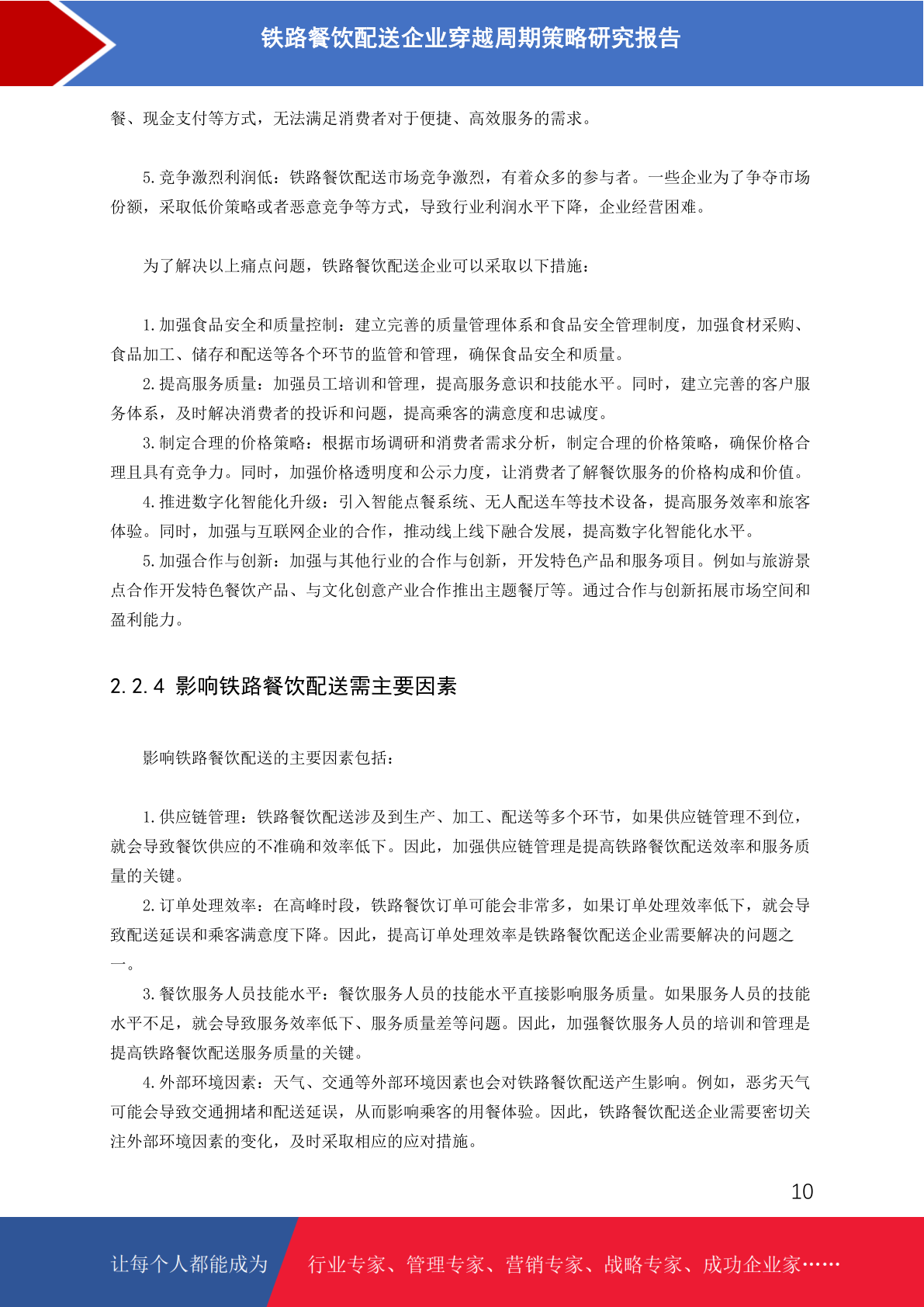 铁路餐饮配送企业穿越周期策略研究报告

餐、现金支付等方式，无法满足消费者对于便捷、高效服务的需求。

5.竞争激烈利润低：铁路餐饮配送市场竞争激烈，有着众多的参与者。一些企业为了争夺市场份额，采取低价策略或者恶意竞争等方式，导致行业利润水平下降，企业经营困难。

为了解决以上痛点问题，铁路餐饮配送企业可以采取以下措施：

1.加强食品安全和质量控制：建立完善的质量管理体系和食品安全管理制度，加强食材采购、食品加工、储存和配送等各个环节的监管和管理，确保食品安全和质量。

2.提高服务质量：加强员工培训和管理，提高服务意识和技能水平。同时，建立完善的客户服务体系，及时解决消费者的投诉和问题，提高乘客的满意度和忠诚度。

3.制定合理的价格策略：根据市场调研和消费者需求分析，制定合理的价格策略，确保价格合理且具有竞争力。同时，加强价格透明度和公示力度，让消费者了解餐饮服务的价格构成和价值。

4.推进数字化智能化升级：引入智能点餐系统、无人配送车等技术设备，提高服务效率和旅客体验。同时，加强与互联网企业的合作，推动线上线下融合发展，提高数字化智能化水平。

5.加强合作与创新：加强与其他行业的合作与创新，开发特色产品和服务项目。例如与旅游景点合作开发特色餐饮产品、与文化创意产业合作推出主题餐厅等。通过合作与创新拓展市场空间和盈利能力。

2.2.4 影响铁路餐饮配送需主要因素

影响铁路餐饮配送的主要因素包括：

1.供应链管理：铁路餐饮配送涉及到生产、加工、配送等多个环节，如果供应链管理不到位，就会导致餐饮供应的不准确和效率低下。因此，加强供应链管理是提高铁路餐饮配送效率和服务质量的关键。

2.订单处理效率：在高峰时段，铁路餐饮订单可能会非常多，如果订单处理效率低下，就会导致配送延误和乘客满意度下降。因此，提高订单处理效率是铁路餐饮配送企业需要解决的问题之一。

3.餐饮服务人员技能水平：餐饮服务人员的技能水平直接影响服务质量。如果服务人员的技能水平不足，就会导致服务效率低下、服务质量差等问题。因此，加强餐饮服务人员的培训和管理是提高铁路餐饮配送服务质量的关键。

4.外部环境因素：天气、交通等外部环境因素也会对铁路餐饮配送产生影响。例如，恶劣天气可能会导致交通拥堵和配送延误，从而影响乘客的用餐体验。因此，铁路餐饮配送企业需要密切关注外部环境因素的变化，及时采取相应的应对措施。

10

让每个人都能成为 行业专家、管理专家、营销专家、战略专家、成功企业家……